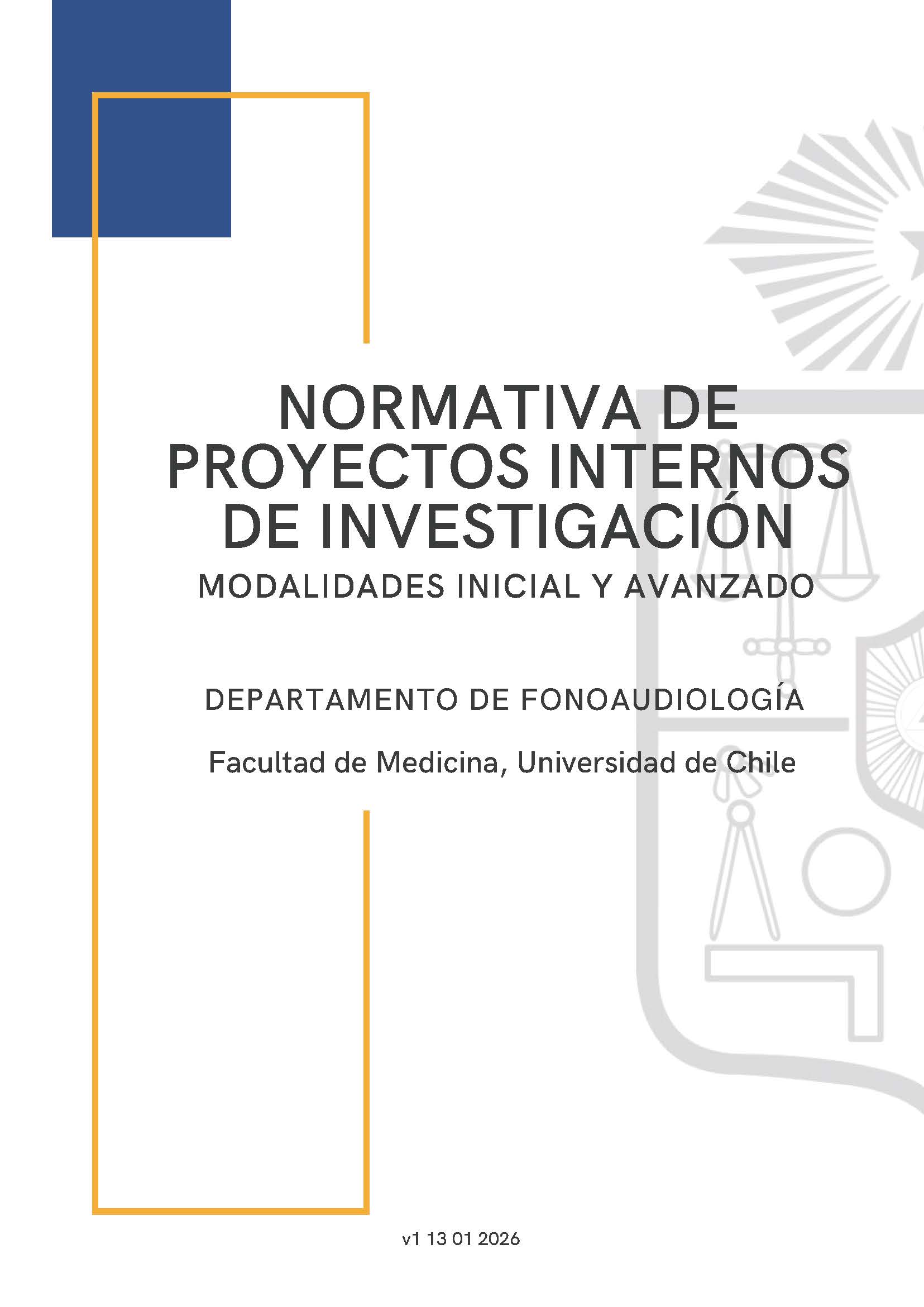 NORMATIVA DE PROYECTOS INTERNOS DE INVESTIGACIÓN

MODALIDADES INICIAL Y AVANZADO

DEPARTAMENTO DE FONOAUDIOLOGÍA

Facultad de Medicina, Universidad de Chile

v1 13 01 2026